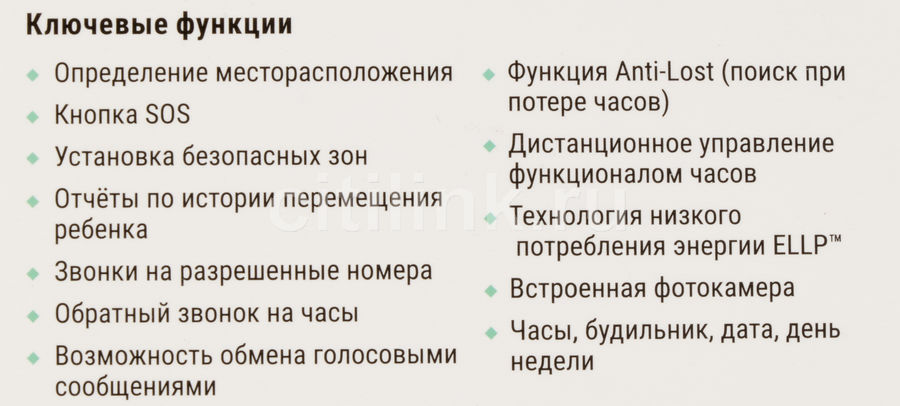 Ключевые функции

• Определение месторасположения
• Кнопка SOS
• Установка безопасных зон
• Отчёты по истории перемещения ребенка
• Звонки на разрешенные номера
• Обратный звонок на часы
• Возможность обмена голосовыми сообщениями

• Функция Anti-Lost (поиск при потере часов)
• Дистанционное управление функционалом часов
• Технология низкого потребления энергии ELLP™
• Встроенная фотокамера
• Часы, будильник, дата, день недели

citilink.ru